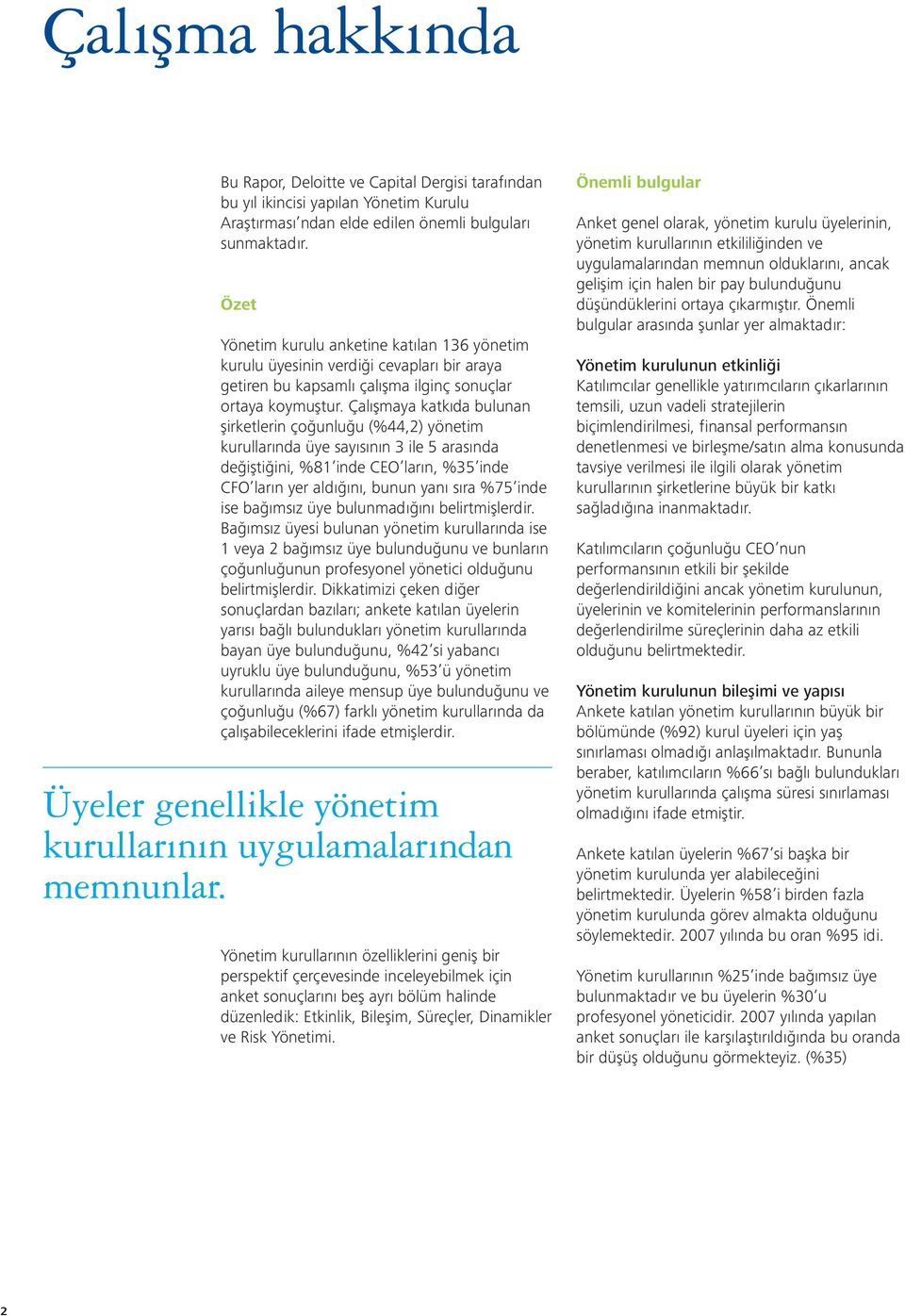 Çalışma hakkında

Bu Rapor, Deloitte ve Capital Dergisi tarafından bu yıl ikincisi yapılan Yönetim Kurulu Araştırması'ndan elde edilen önemli bulguları sunmaktadır.

Özet

Yönetim kurulu anketine katılan 136 yönetim kurulu üyesinin verdiği cevapları bir araya getiren bu kapsamlı çalışma ilginç sonuçlar ortaya koymuştur. Çalışmaya katkıda bulunan şirketlerin çoğunluğu (%44,2) yönetim kurullarında üye sayısının 3 ile 5 arasında değiştiğini, %81'inde CEO'ların, %35'inde CFO'ların yer aldığını, bunun yanı sıra %75'inde ise bağımsız üye bulunmadığını belirtmişlerdir. Bağımsız üyesi bulunan yönetim kurullarında ise 1 veya 2 bağımsız üye bulunduğunu ve bunların çoğunluğunun profesyonel yönetici olduğunu belirtmişlerdir. Dikkatimizi çeken diğer sonuçlardan bazıları; ankete katılan üyelerin yarısı bağlı bulundukları yönetim kurullarında bayan üye bulunduğunu, %42'si yabancı uyruklu üye bulunduğunu, %53'ü yönetim kurullarında aileye mensup üye bulunduğunu ve çoğunluğu (%67) farklı yönetim kurullarında da çalışabileceklerini ifade etmişlerdir.

Üyeler genellikle yönetim kurullarının uygulamalarından memnunlar.

Yönetim kurullarının özelliklerini geniş bir perspektif çerçevesinde inceleyebilmek için anket sonuçlarını beş ayrı bölüm halinde düzenledik: Etkinlik, Bileşim, Süreçler, Dinamikler ve Risk Yönetimi.

Önemli bulgular

Anket genel olarak, yönetim kurulu üyelerinin, yönetim kurullarının etkililiğinden ve uygulamalarından memnun olduklarını, ancak gelişim için halen bir pay bulunduğunu düşündüklerini ortaya çıkarmıştır. Önemli bulgular arasında şunlar yer almaktadır:

Yönetim kurulunun etkinliği
Katılımcılar genellikle yatırımcıların çıkarlarının temsili, uzun vadeli stratejilerin biçimlendirilmesi, finansal performansın denetlenmesi ve birleşme/satın alma konusunda tavsiye verilmesi ile ilgili olarak yönetim kurullarının şirketlerine büyük bir katkı sağladığına inanmaktadır.

Katılımcıların çoğunluğu CEO'nun performansının etkili bir şekilde değerlendirildiğini ancak yönetim kurulunun, üyelerinin ve komitelerinin performanslarının değerlendirilme süreçlerinin daha az etkili olduğunu belirtmektedir.

Yönetim kurulunun bileşimi ve yapısı
Ankete katılan yönetim kurullarının büyük bir bölümünde (%92) kurul üyeleri için yaş sınırlaması olmadığı anlaşılmaktadır. Bununla beraber, katılımcıların %66'sı bağlı bulundukları yönetim kurullarında çalışma süresi sınırlaması olmadığını ifade etmiştir.

Ankete katılan üyelerin %67'si başka bir yönetim kurulunda yer alabileceğini belirtmektedir. Üyelerin %58'i birden fazla yönetim kurulunda görev almakta olduğunu söylemektedir. 2007 yılında bu oran %95 idi.

Yönetim kurullarının %25'inde bağımsız üye bulunmaktadır ve bu üyelerin %30'u profesyonel yöneticidir. 2007 yılında yapılan anket sonuçları ile karşılaştırıldığında bu oranda bir düşüş olduğunu görmekteyiz. (%35)

2